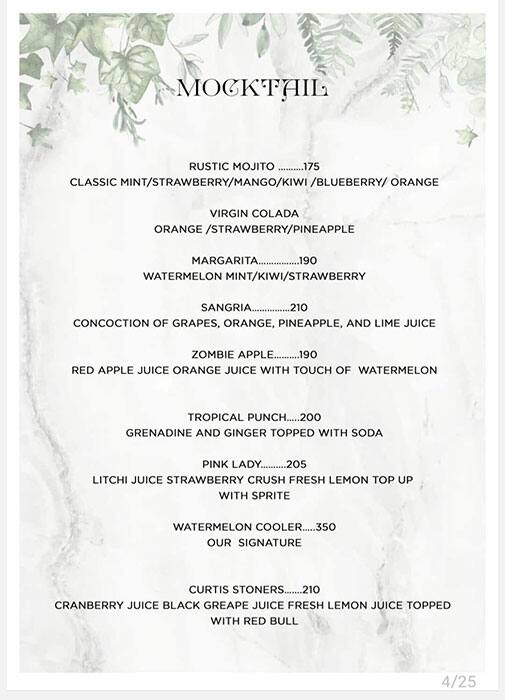 MOCKTAIL

RUSTIC MOJITO ..........175
CLASSIC MINT/STRAWBERRY/MANGO/KIWI /BLUEBERRY/ ORANGE

VIRGIN COLADA
ORANGE /STRAWBERRY/PINEAPPLE

MARGARITA................190
WATERMELON MINT/KIWI/STRAWBERRY

SANGRIA...............210
CONCOCTION OF GRAPES, ORANGE, PINEAPPLE, AND LIME JUICE

ZOMBIE APPLE..........190
RED APPLE JUICE ORANGE JUICE WITH TOUCH OF WATERMELON

TROPICAL PUNCH.....200
GRENADINE AND GINGER TOPPED WITH SODA

PINK LADY..........205
LITCHI JUICE STRAWBERRY CRUSH FRESH LEMON TOP UP WITH SPRITE

WATERMELON COOLER.....350
OUR SIGNATURE

CURTIS STONERS.......210
CRANBERRY JUICE BLACK GREAPE JUICE FRESH LEMON JUICE TOPPED WITH RED BULL

4/25